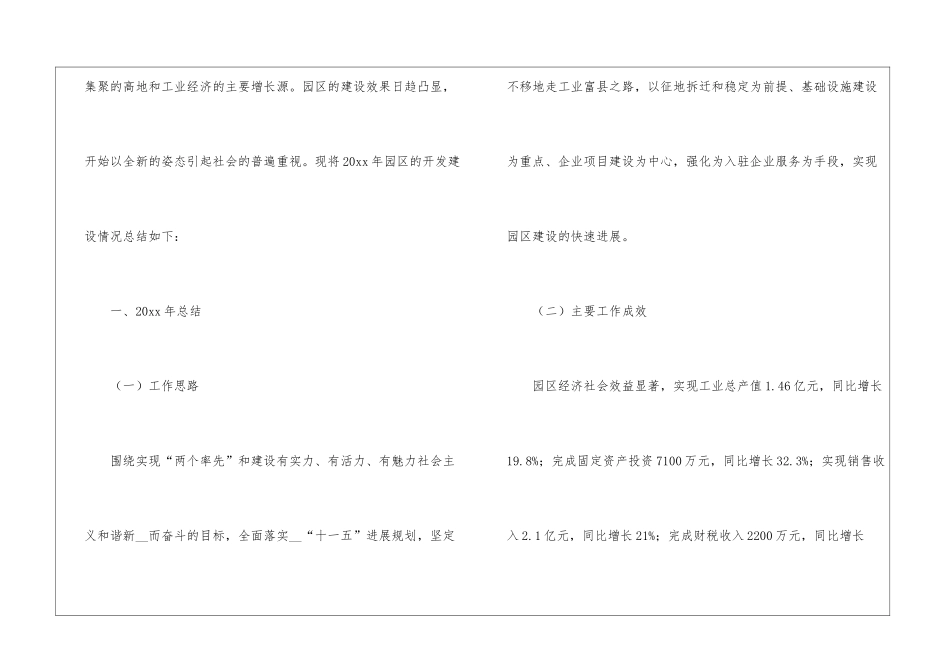 集聚的高地和工业经济的主要增长源。园区的建设效果日趋凸显，开始以全新的姿态引起社会的普遍重视。现将20xx年园区的开发建设情况总结如下：

一、20xx年总结

（一）工作思路

围绕实现“两个率先”和建设有实力、有活力、有魅力社会主义和谐新____而奋斗的目标，全面落实____“十一五”进展规划，坚定不移地走工业富县之路，以征地拆迁和稳定为前提、基础设施建设为重点、企业项目建设为中心，强化为入驻企业服务为手段，实现园区建设的快速进展。

（二）主要工作成效

园区经济社会效益显著，实现工业总产值1.46亿元，同比增长19.8%；完成固定资产投资7100万元，同比增长32.3%；实现销售收入2.1亿元，同比增长21%；完成财税收入2200万元，同比增长